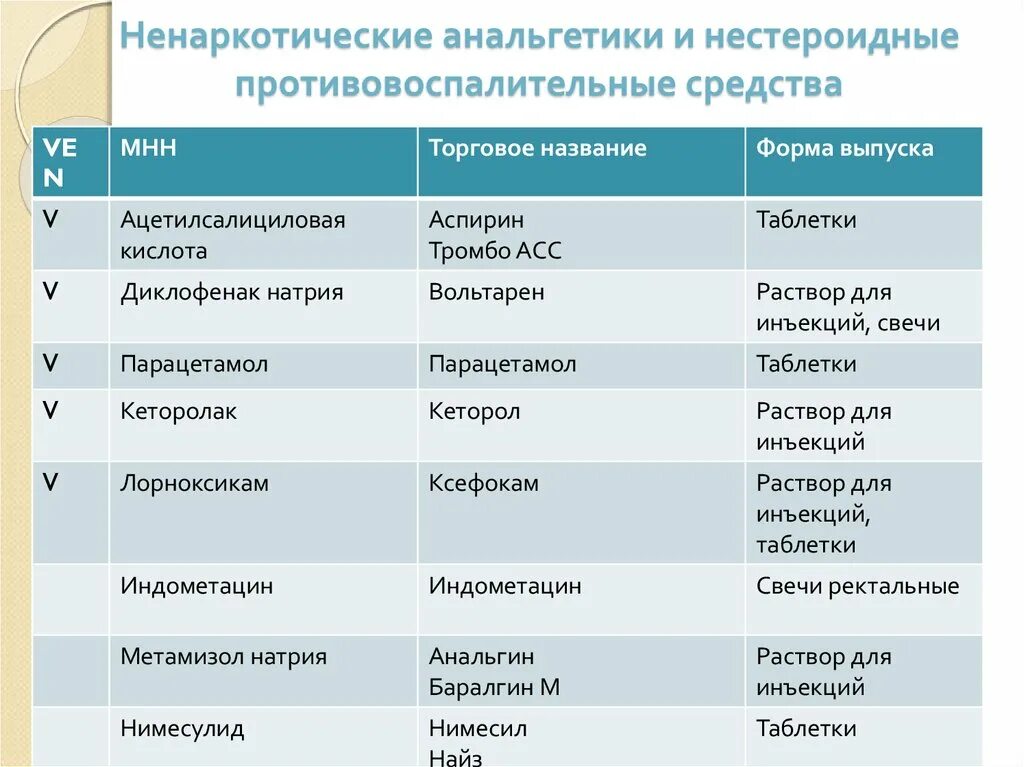 Ненаркотические анальгетики и нестероидные противовоспалительные средства

| VEN | МНН | Торговое название | Форма выпуска |
|---|---|---|---|
| V | Ацетилсалициловая кислота | Аспирин Тромбо АСС | Таблетки |
| V | Диклофенак натрия | Вольтарен | Раствор для инъекций, свечи |
| V | Парацетамол | Парацетамол | Таблетки |
| V | Кеторолак | Кеторол | Раствор для инъекций |
| V | Лорноксикам | Ксефокам | Раствор для инъекций, таблетки |
|  | Индометацин | Индометацин | Свечи ректальные |
|  | Метамизол натрия | Анальгин Баралгин М | Раствор для инъекций |
|  | Нимесулид | Нимесил Найз | Таблетки |